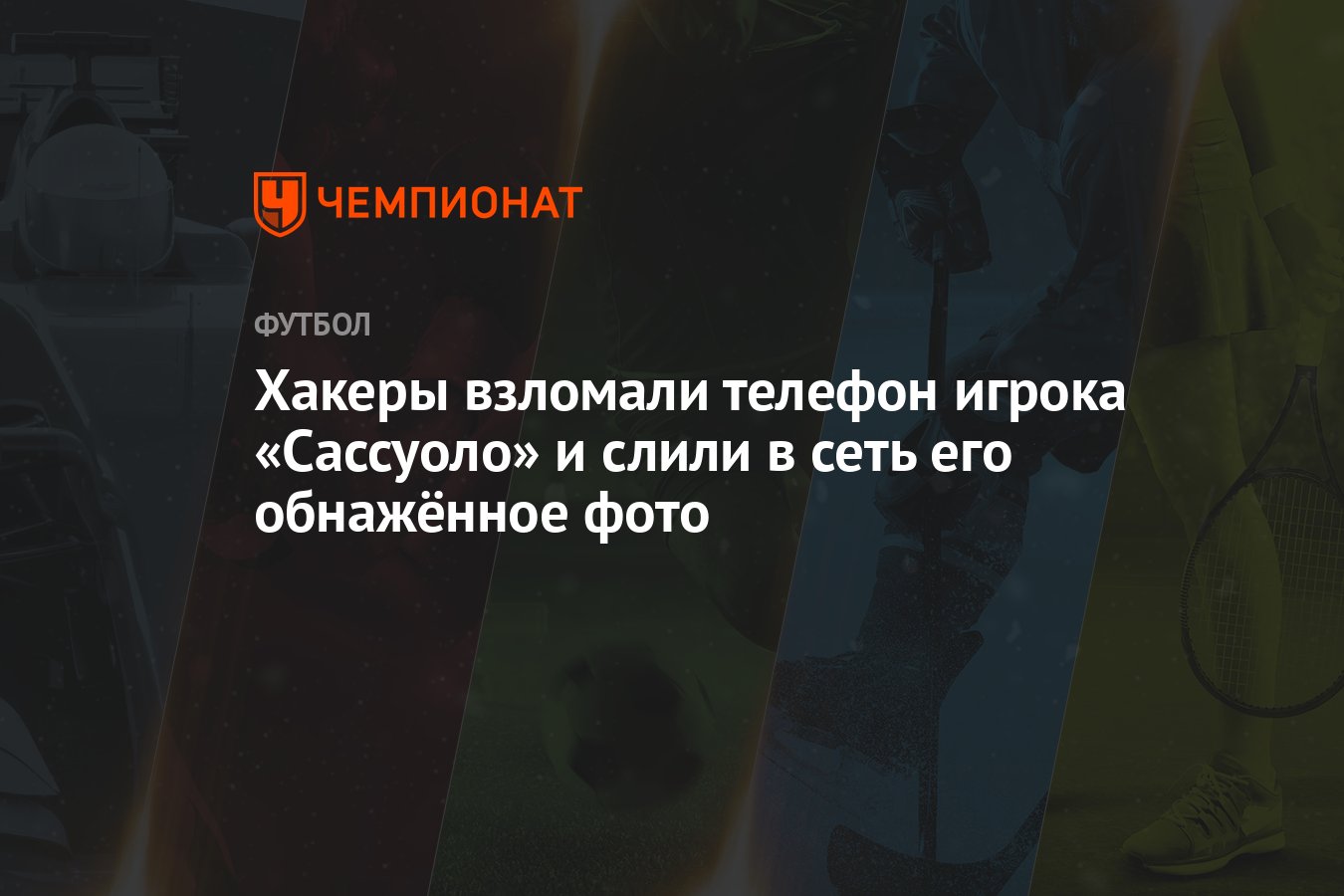 ЧЕМПИОНАТ

ФУТБОЛ

Хакеры взломали телефон игрока «Сассуоло» и слили в сеть его обнажённое фото